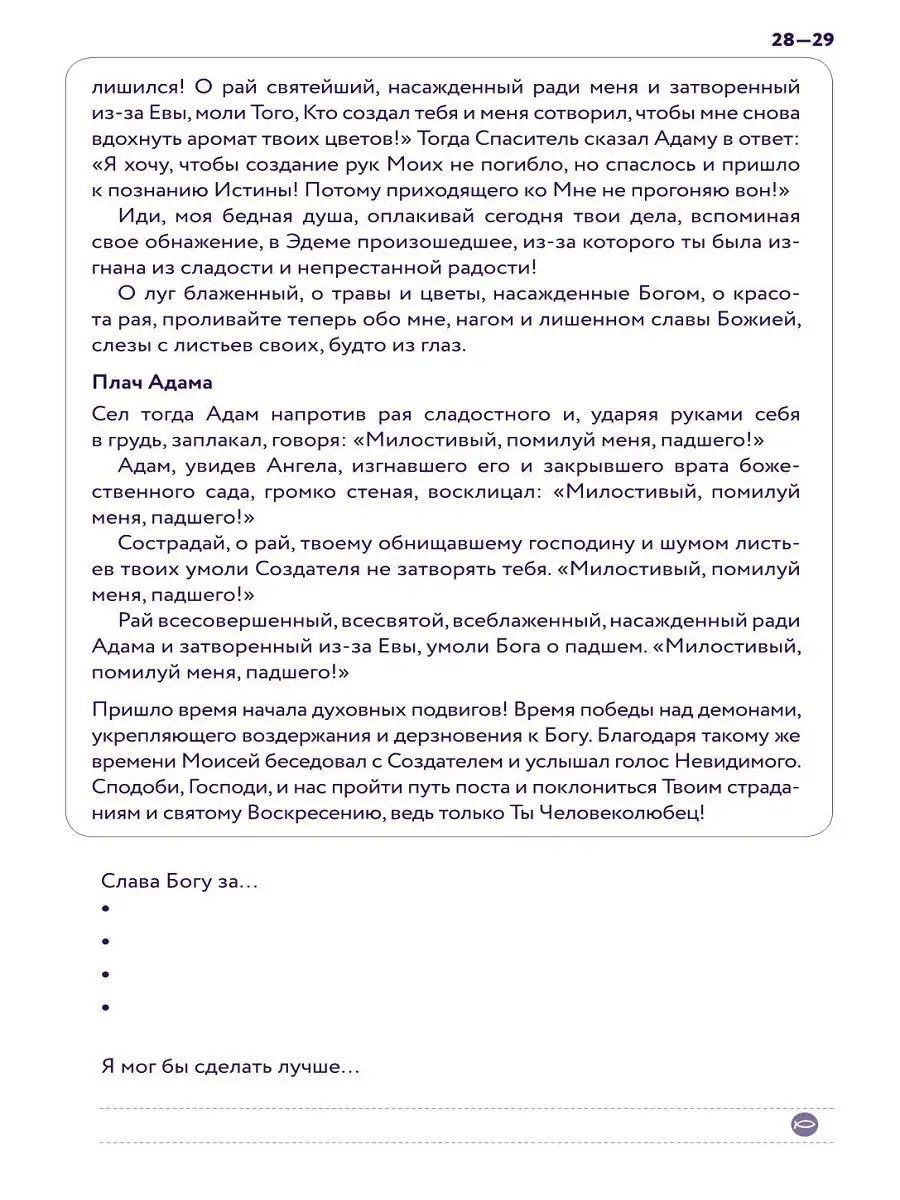 28—29

лишился! О рай святейший, насажденный ради меня и затворенный из-за Евы, моли Того, Кто создал тебя и меня сотворил, чтобы мне снова вдохнуть аромат твоих цветов!» Тогда Спаситель сказал Адаму в ответ: «Я хочу, чтобы создание рук Моих не погибло, но спаслось и пришло к познанию Истины! Потому приходящего ко Мне не прогоняю вон!»

Иди, моя бедная душа, оплакивай сегодня твои дела, вспоминая свое обнажение, в Эдеме произошедшее, из-за которого ты была изгнана из сладости и непрестанной радости!

О луг блаженный, о травы и цветы, насажденные Богом, о красота рая, проливайте теперь обо мне, нагом и лишенном славы Божией, слезы с листьев своих, будто из глаз.

Плач Адама

Сел тогда Адам напротив рая сладостного и, ударяя руками себя в грудь, заплакал, говоря: «Милостивый, помилуй меня, падшего!»

Адам, увидев Ангела, изгнавшего его и закрывшего врата божественного сада, громко стеная, восклицал: «Милостивый, помилуй меня, падшего!»

Сострадай, о рай, твоему обнищавшему господину и шумом листьев твоих умоли Создателя не затворять тебя. «Милостивый, помилуй меня, падшего!»

Рай всесовершенный, всесвятой, всеблаженный, насажденный ради Адама и затворенный из-за Евы, умоли Бога о падшем. «Милостивый, помилуй меня, падшего!»

Пришло время начала духовных подвигов! Время победы над демонами, укрепляющего воздержания и дерзновения к Богу. Благодаря такому же времени Моисей беседовал с Создателем и услышал голос Невидимого. Сподоби, Господи, и нас пройти путь поста и поклониться Твоим страданиям и святому Воскресению, ведь только Ты Человеколюбец!

Слава Богу за…
•
•
•
•

Я мог бы сделать лучше…